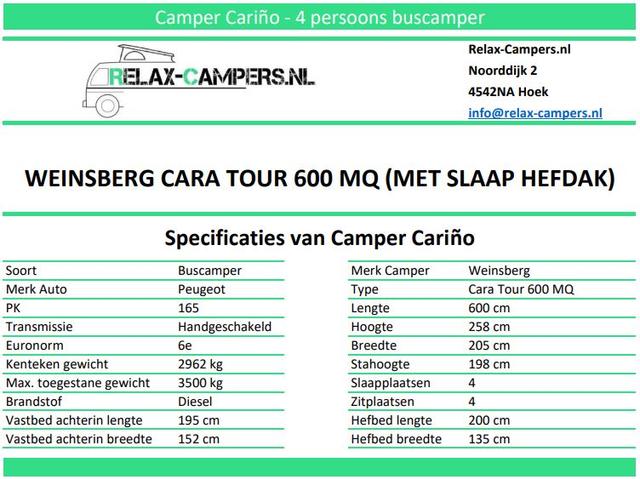 Camper Cariño - 4 persoons buscamper

RELAX-CAMPERS.NL

Relax-Campers.nl
Noorddijk 2
4542NA Hoek
info@relax-campers.nl

WEINSBERG CARA TOUR 600 MQ (MET SLAAP HEFDAK)

Specificaties van Camper Cariño

| Soort | Buscamper |
|---|---|
| Merk Auto | Peugeot |
| PK | 165 |
| Transmissie | Handgeschakeld |
| Euronorm | 6e |
| Kenteken gewicht | 2962 kg |
| Max. toegestane gewicht | 3500 kg |
| Brandstof | Diesel |
| Vastbed achterin lengte | 195 cm |
| Vastbed achterin breedte | 152 cm |

| Merk Camper | Weinsberg |
|---|---|
| Type | Cara Tour 600 MQ |
| Lengte | 600 cm |
| Hoogte | 258 cm |
| Breedte | 205 cm |
| Stahoogte | 198 cm |
| Slaapplaatsen | 4 |
| Zitplaatsen | 4 |
| Hefbed lengte | 200 cm |
| Hefbed breedte | 135 cm |